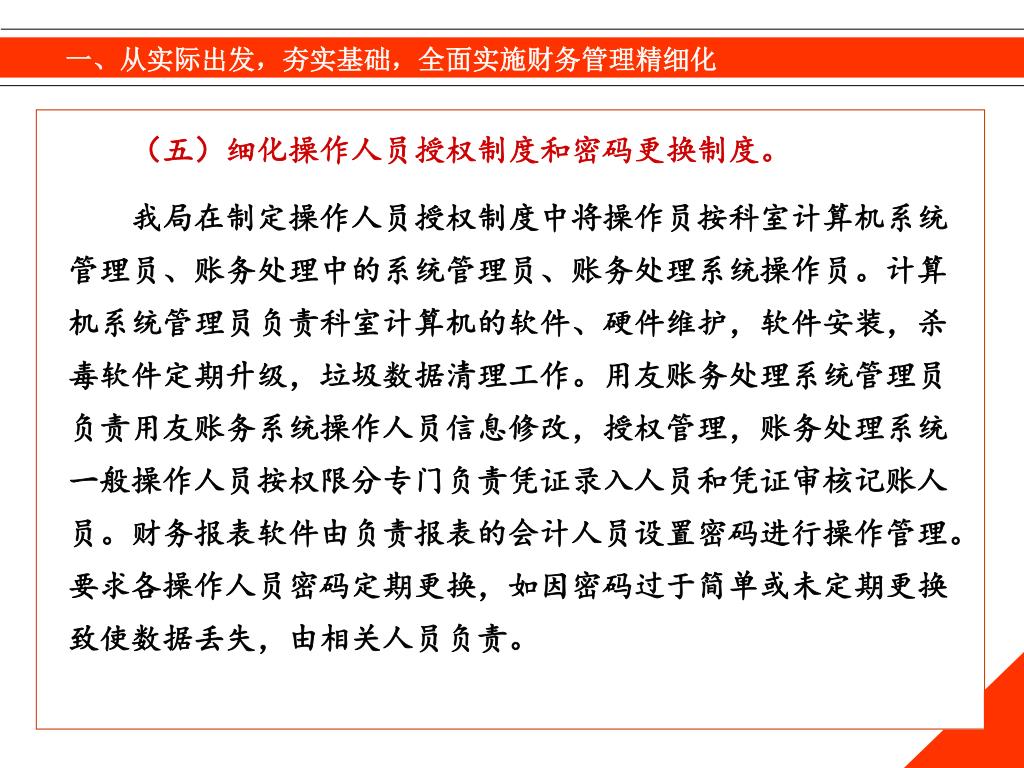 一、从实际出发，夯实基础，全面实施财务管理精细化

（五）细化操作人员授权制度和密码更换制度。

我局在制定操作人员授权制度中将操作员按科室计算机系统管理员、账务处理中的系统管理员、账务处理系统操作员。计算机系统管理员负责科室计算机的软件、硬件维护，软件安装，杀毒软件定期升级，垃圾数据清理工作。用友账务处理系统管理员负责用友账务系统操作人员信息修改，授权管理，账务处理系统一般操作人员按权限分专门负责凭证录入人员和凭证审核记账人员。财务报表软件由负责报表的会计人员设置密码进行操作管理。要求各操作人员密码定期更换，如因密码过于简单或未定期更换致使数据丢失，由相关人员负责。